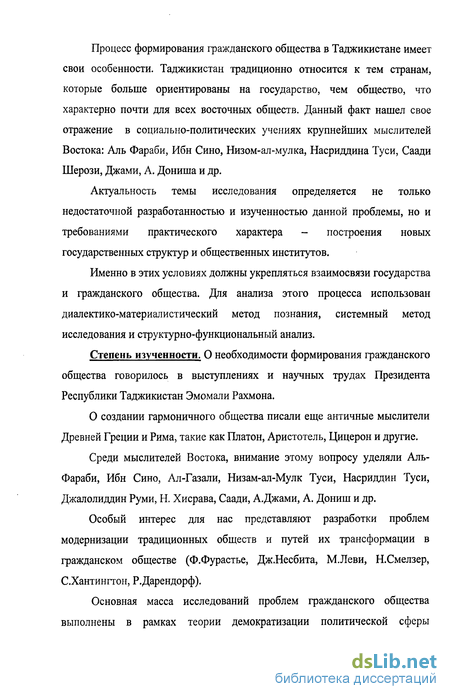 Процесс формирования гражданского общества в Таджикистане имеет свои особенности. Таджикистан традиционно относится к тем странам, которые больше ориентированы на государство, чем общество, что характерно почти для всех восточных обществ. Данный факт нашел свое отражение в социально-политических учениях крупнейших мыслителей Востока: Аль Фараби, Ибн Сино, Низом-ал-мулка, Насриддина Туси, Саади Шерози, Джами, А. Дониша и др.

Актуальность темы исследования определяется не только недостаточной разработанностью и изученностью данной проблемы, но и требованиями практического характера – построения новых государственных структур и общественных институтов.

Именно в этих условиях должны укрепляться взаимосвязи государства и гражданского общества. Для анализа этого процесса использован диалектико-материалистический метод познания, системный метод исследования и структурно-функциональный анализ.

Степень изученности. О необходимости формирования гражданского общества говорилось в выступлениях и научных трудах Президента Республики Таджикистан Эмомали Рахмона.

О создании гармоничного общества писали еще античные мыслители Древней Греции и Рима, такие как Платон, Аристотель, Цицерон и другие.

Среди мыслителей Востока, внимание этому вопросу уделяли Аль-Фараби, Ибн Сино, Ал-Газали, Низам-ал-Мулк Туси, Насриддин Туси, Джалолиддин Руми, Н. Хисрава, Саади, А.Джами, А. Дониш и др.

Особый интерес для нас представляют разработки проблем модернизации традиционных обществ и путей их трансформации в гражданском обществе (Ф.Фурастье, Дж.Несбита, М.Леви, Н.Смелзер, С.Хантингтон, Р.Дарендорф).

Основная масса исследований проблем гражданского общества выполнены в рамках теории демократизации политической сферы

dsLib.net
библиотека диссертаций